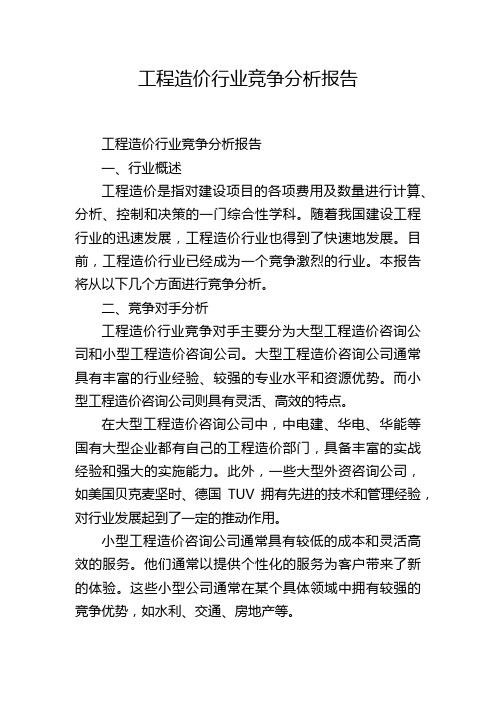 工程造价行业竞争分析报告

工程造价行业竞争分析报告

一、行业概述

工程造价是指对建设项目的各项费用及数量进行计算、分析、控制和决策的一门综合性学科。随着我国建设工程行业的迅速发展，工程造价行业也得到了快速地发展。目前，工程造价行业已经成为一个竞争激烈的行业。本报告将从以下几个方面进行竞争分析。

二、竞争对手分析

工程造价行业竞争对手主要分为大型工程造价咨询公司和小型工程造价咨询公司。大型工程造价咨询公司通常具有丰富的行业经验、较强的专业水平和资源优势。而小型工程造价咨询公司则具有灵活、高效的特点。

在大型工程造价咨询公司中，中电建、华电、华能等国有大型企业都有自己的工程造价部门，具备丰富的实战经验和强大的实施能力。此外，一些大型外资咨询公司，如美国贝克麦坚时、德国 TUV 拥有先进的技术和管理经验，对行业发展起到了一定的推动作用。

小型工程造价咨询公司通常具有较低的成本和灵活高效的服务。他们通常以提供个性化的服务为客户带来了新的体验。这些小型公司通常在某个具体领域中拥有较强的竞争优势，如水利、交通、房地产等。